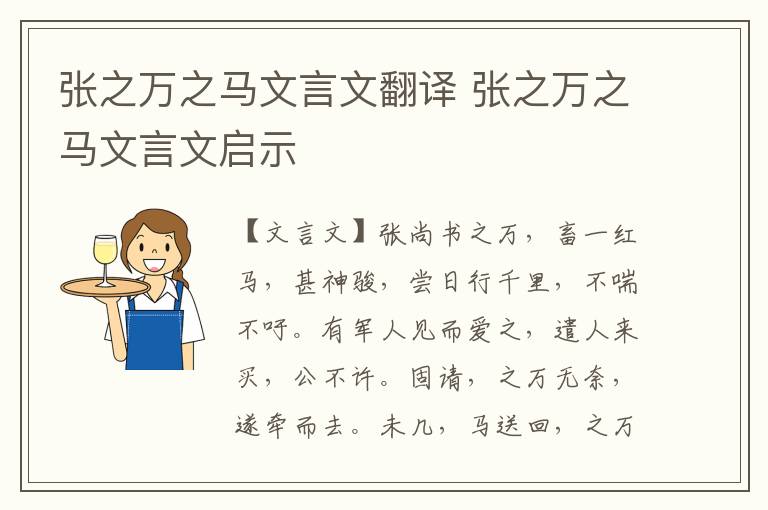 张之万之马文言文翻译 张之万之马文言文启示

【文言文】张尚书之万，畜一红马，甚神骏，尝日行千里，不喘不吁。有军人见而爱之，遣人来买，公不许。固请，之万无奈，遂牵而去。未几，马送回，之万